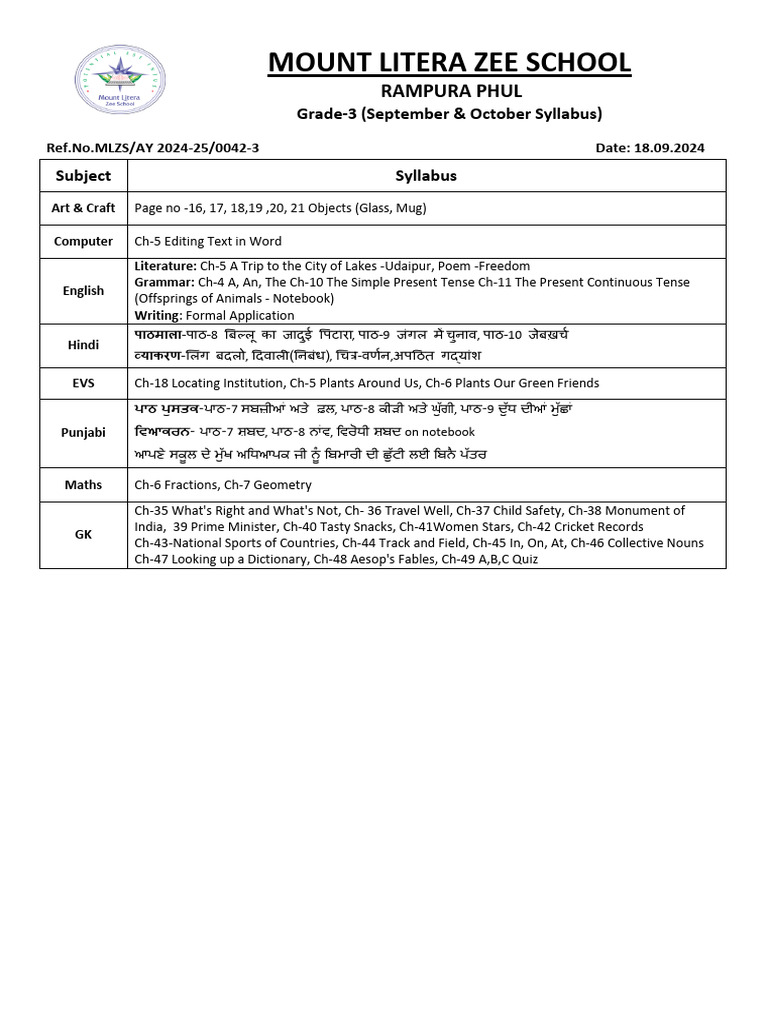 Mount Litera Zee School

MOUNT LITERA ZEE SCHOOL
RAMPURA PHUL
Grade-3 (September & October Syllabus)

Ref.No.MLZS/AY 2024-25/0042-3

Date: 18.09.2024

| Subject | Syllabus |
|---|---|
| Art & Craft | Page no -16, 17, 18,19 ,20, 21 Objects (Glass, Mug) |
| Computer | Ch-5 Editing Text in Word |
| English | Literature: Ch-5 A Trip to the City of Lakes -Udaipur, Poem -Freedom Grammar: Ch-4 A, An, The Ch-10 The Simple Present Tense Ch-11 The Present Continuous Tense (Offsprings of Animals - Notebook) Writing: Formal Application |
| Hindi | पाठमाला-पाठ-8 बिल्लू का जादुई पिटारा, पाठ-9 जंगल में चुनाव, पाठ-10 जेबखर्च व्याकरण-लिंग बदलो, दिवाली(निबंध), चित्र-वर्णन,अपठित गद्यांश |
| EVS | Ch-18 Locating Institution, Ch-5 Plants Around Us, Ch-6 Plants Our Green Friends |
| Punjabi | ਪਾਠ ਪੁਸਤਕ-ਪਾਠ-7 ਸਬਜ਼ੀਆਂ ਅਤੇ ਫ਼ਲ, ਪਾਠ-8 ਕੀੜੀ ਅਤੇ ਘੁੱਗੀ, ਪਾਠ-9 ਦੁੱਧ ਦੀਆਂ ਮੁੱਛਾਂ ਵਿਆਕਰਨ- ਪਾਠ-7 ਸ਼ਬਦ, ਪਾਠ-8 ਨਾਂਵ, ਵਿਰੋਧੀ ਸ਼ਬਦ on notebook ਆਪਣੇ ਸਕੂਲ ਦੇ ਮੁੱਖ ਅਧਿਆਪਕ ਜੀ ਨੂੰ ਬਿਮਾਰੀ ਦੀ ਛੁੱਟੀ ਲਈ ਬਿਨੈ ਪੱਤਰ |
| Maths | Ch-6 Fractions, Ch-7 Geometry |
| GK | Ch-35 What's Right and What's Not, Ch- 36 Travel Well, Ch-37 Child Safety, Ch-38 Monument of India, 39 Prime Minister, Ch-40 Tasty Snacks, Ch-41Women Stars, Ch-42 Cricket Records Ch-43-National Sports of Countries, Ch-44 Track and Field, Ch-45 In, On, At, Ch-46 Collective Nouns Ch-47 Looking up a Dictionary, Ch-48 Aesop's Fables, Ch-49 A,B,C Quiz |